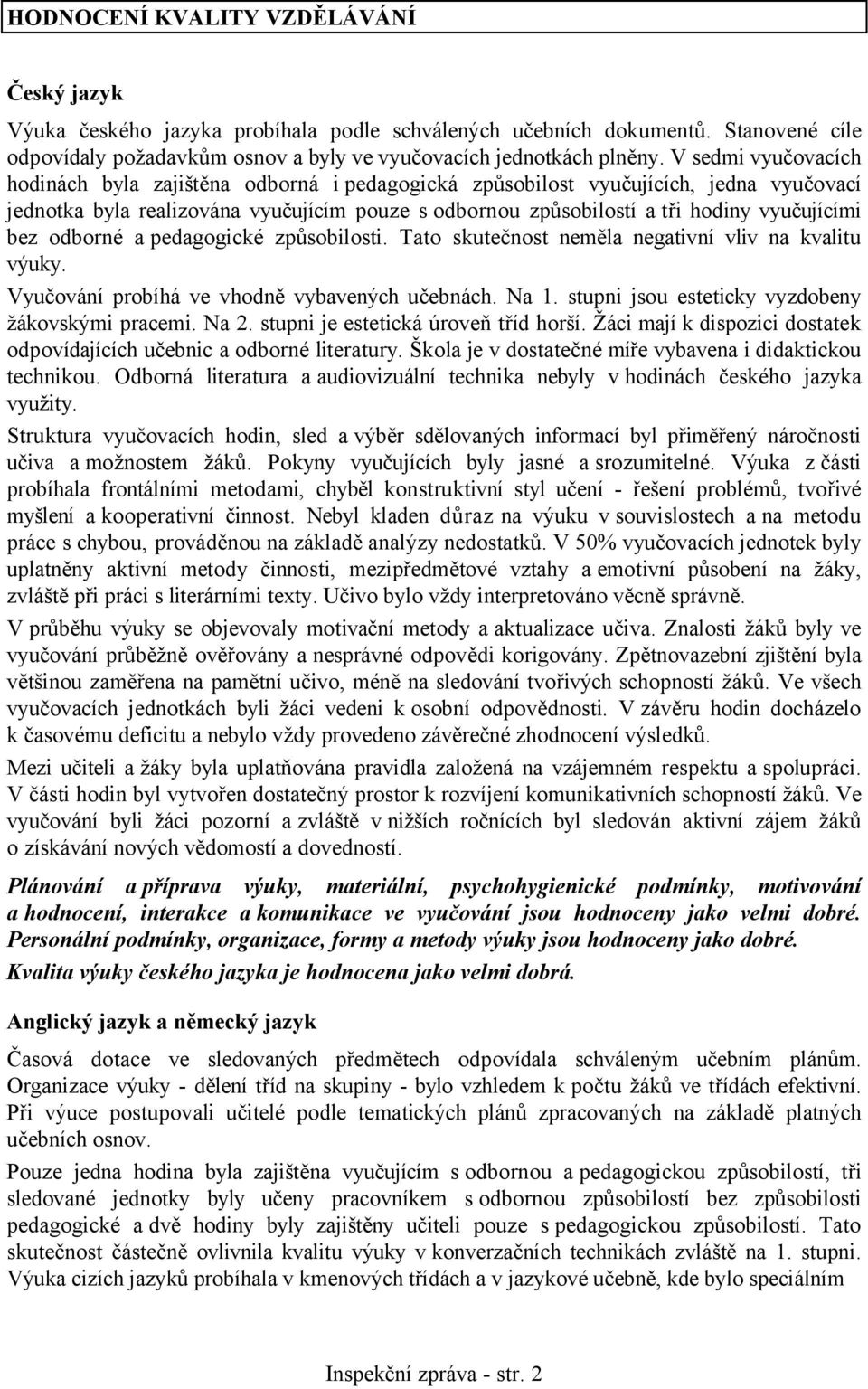 HODNOCENÍ KVALITY VZDĚLÁVÁNÍ

Český jazyk

Výuka českého jazyka probíhala podle schválených učebních dokumentů. Stanovené cíle odpovídaly požadavkům osnov a byly ve vyučovacích jednotkách plněny. V sedmi vyučovacích hodinách byla zajištěna odborná i pedagogická způsobilost vyučujících, jedna vyučovací jednotka byla realizována vyučujícím pouze s odbornou způsobilostí a tři hodiny vyučujícími bez odborné a pedagogické způsobilosti. Tato skutečnost neměla negativní vliv na kvalitu výuky.

Vyučování probíhá ve vhodně vybavených učebnách. Na 1. stupni jsou esteticky vyzdobeny žákovskými pracemi. Na 2. stupni je estetická úroveň tříd horší. Žáci mají k dispozici dostatek odpovídajících učebnic a odborné literatury. Škola je v dostatečné míře vybavena i didaktickou technikou. Odborná literatura a audiovizuální technika nebyly v hodinách českého jazyka využity.

Struktura vyučovacích hodin, sled a výběr sdělovaných informací byl přiměřený náročnosti učiva a možnostem žáků. Pokyny vyučujících byly jasné a srozumitelné. Výuka z části probíhala frontálními metodami, chyběl konstruktivní styl učení - řešení problémů, tvořivé myšlení a kooperativní činnost. Nebyl kladen důraz na výuku v souvislostech a na metodu práce s chybou, prováděnou na základě analýzy nedostatků. V 50% vyučovacích jednotek byly uplatněny aktivní metody činnosti, mezipředmětové vztahy a emotivní působení na žáky, zvláště při práci s literárními texty. Učivo bylo vždy interpretováno věcně správně.

V průběhu výuky se objevovaly motivační metody a aktualizace učiva. Znalosti žáků byly ve vyučování průběžně ověřovány a nesprávné odpovědi korigovány. Zpětnovazební zjištění byla většinou zaměřena na pamětní učivo, méně na sledování tvořivých schopností žáků. Ve všech vyučovacích jednotkách byli žáci vedeni k osobní odpovědnosti. V závěru hodin docházelo k časovému deficitu a nebylo vždy provedeno závěrečné zhodnocení výsledků.

Mezi učiteli a žáky byla uplatňována pravidla založená na vzájemném respektu a spolupráci. V části hodin byl vytvořen dostatečný prostor k rozvíjení komunikativních schopností žáků. Ve vyučování byli žáci pozorní a zvláště v nižších ročnících byl sledován aktivní zájem žáků o získávání nových vědomostí a dovedností.

Plánování a příprava výuky, materiální, psychohygienické podmínky, motivování a hodnocení, interakce a komunikace ve vyučování jsou hodnoceny jako velmi dobré. Personální podmínky, organizace, formy a metody výuky jsou hodnoceny jako dobré.

Kvalita výuky českého jazyka je hodnocena jako velmi dobrá.

Anglický jazyk a německý jazyk

Časová dotace ve sledovaných předmětech odpovídala schváleným učebním plánům. Organizace výuky - dělení tříd na skupiny - bylo vzhledem k počtu žáků ve třídách efektivní. Při výuce postupovali učitelé podle tematických plánů zpracovaných na základě platných učebních osnov.

Pouze jedna hodina byla zajištěna vyučujícím s odbornou a pedagogickou způsobilostí, tři sledované jednotky byly učeny pracovníkem s odbornou způsobilostí bez způsobilosti pedagogické a dvě hodiny byly zajištěny učiteli pouze s pedagogickou způsobilostí. Tato skutečnost částečně ovlivnila kvalitu výuky v konverzačních technikách zvláště na 1. stupni. Výuka cizích jazyků probíhala v kmenových třídách a v jazykové učebně, kde bylo speciálním

Inspekční zpráva - str. 2